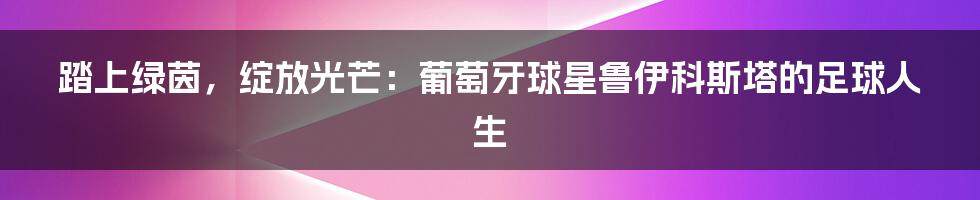 踏上绿茵，绽放光芒：葡萄牙球星鲁伊科斯塔的足球人生